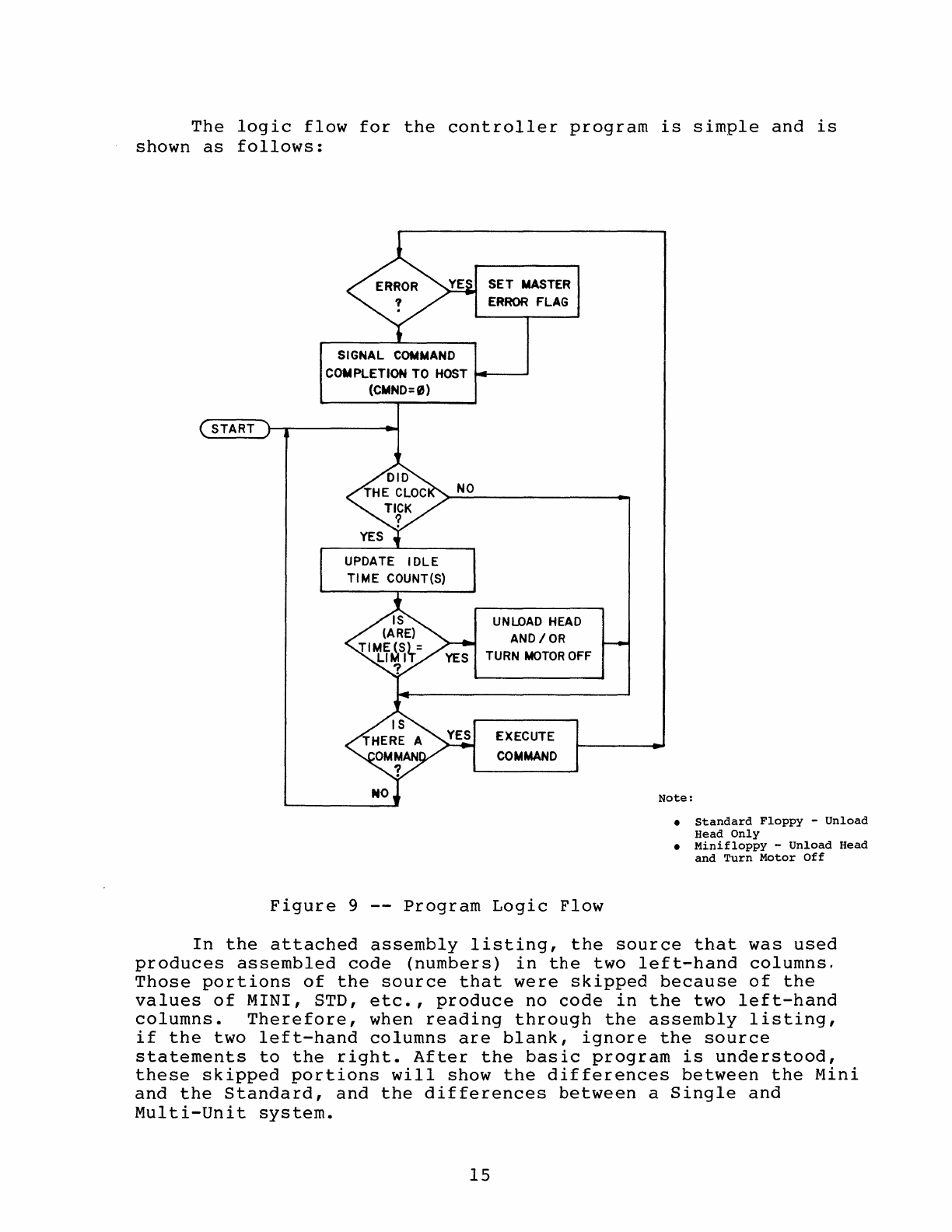 The logic flow for the controller program is simple and is shown as follows:

ERROR ?

YES

SET MASTER ERROR FLAG

SIGNAL COMMAND COMPLETION TO HOST (CMND=Ø)

START

DID THE CLOCK TICK ?

NO

YES

UPDATE IDLE TIME COUNT(S)

IS (ARE) TIME(S) = LIMIT ?

YES

UNLOAD HEAD AND / OR TURN MOTOR OFF

IS THERE A COMMAND ?

YES

EXECUTE COMMAND

NO

Note:

• Standard Floppy - Unload Head Only
• Minifloppy - Unload Head and Turn Motor Off

Figure 9 -- Program Logic Flow

In the attached assembly listing, the source that was used produces assembled code (numbers) in the two left-hand columns. Those portions of the source that were skipped because of the values of MINI, STD, etc., produce no code in the two left-hand columns. Therefore, when reading through the assembly listing, if the two left-hand columns are blank, ignore the source statements to the right. After the basic program is understood, these skipped portions will show the differences between the Mini and the Standard, and the differences between a Single and Multi-Unit system.

15